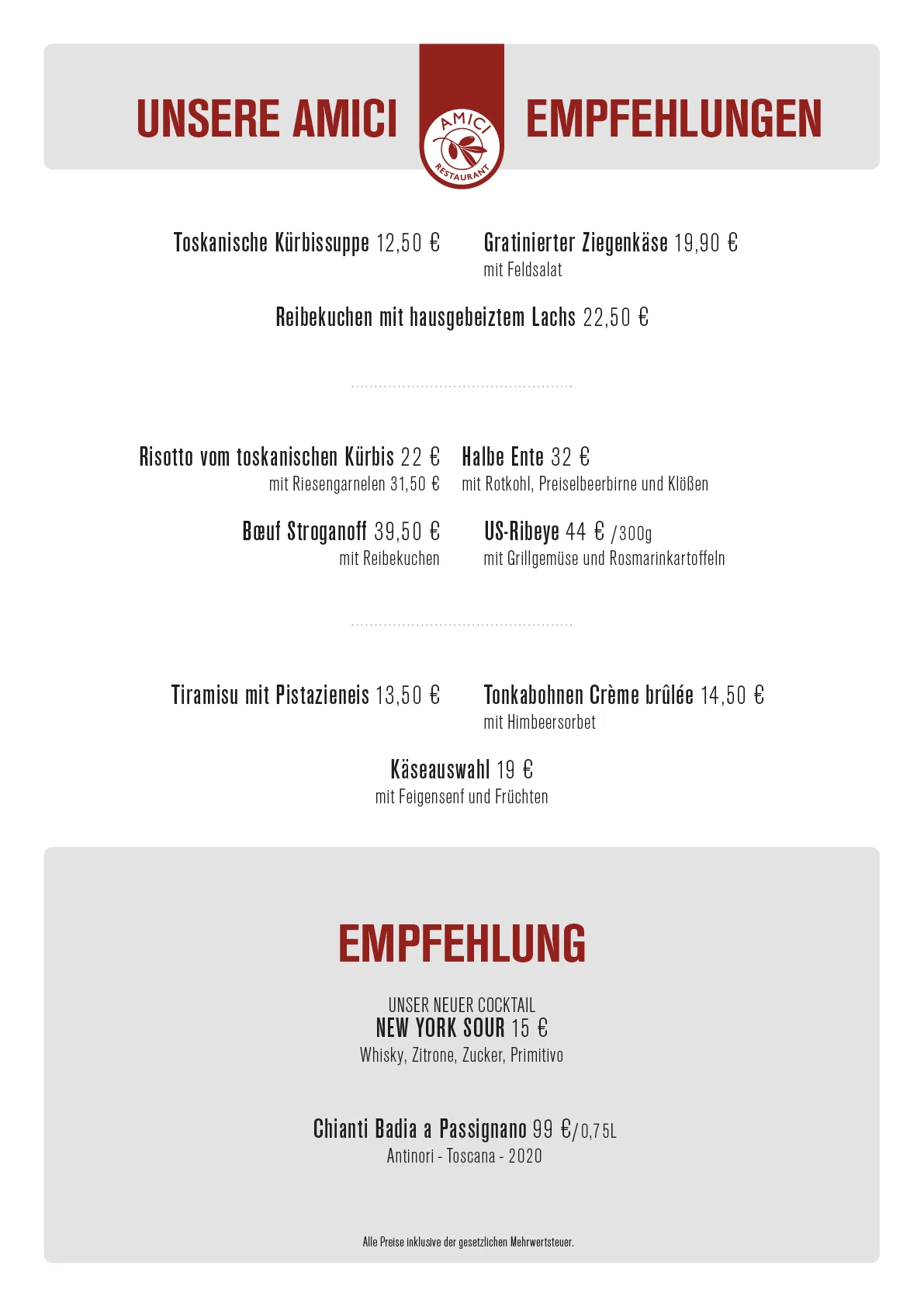 UNSERE AMICI

AMICI RESTAURANT

EMPFEHLUNGEN

Toskanische Kürbissuppe 12,50 €

Gratinierter Ziegenkäse 19,90 €
mit Feldsalat

Reibekuchen mit hausgebeiztem Lachs 22,50 €

Risotto vom toskanischen Kürbis 22 €
mit Riesengarnelen 31,50 €

Halbe Ente 32 €
mit Rotkohl, Preiselbeerbirne und Klößen

Bœuf Stroganoff 39,50 €
mit Reibekuchen

US-Ribeye 44 € /300g
mit Grillgemüse und Rosmarinkartoffeln

Tiramisu mit Pistazieneis 13,50 €

Tonkabohnen Crème brûlée 14,50 €
mit Himbeersorbet

Käseauswahl 19 €
mit Feigensenf und Früchten

EMPFEHLUNG

UNSER NEUER COCKTAIL
NEW YORK SOUR 15 €
Whisky, Zitrone, Zucker, Primitivo

Chianti Badia a Passignano 99 €/0,75L
Antinori - Toscana - 2020

Alle Preise inklusive der gesetzlichen Mehrwertsteuer.